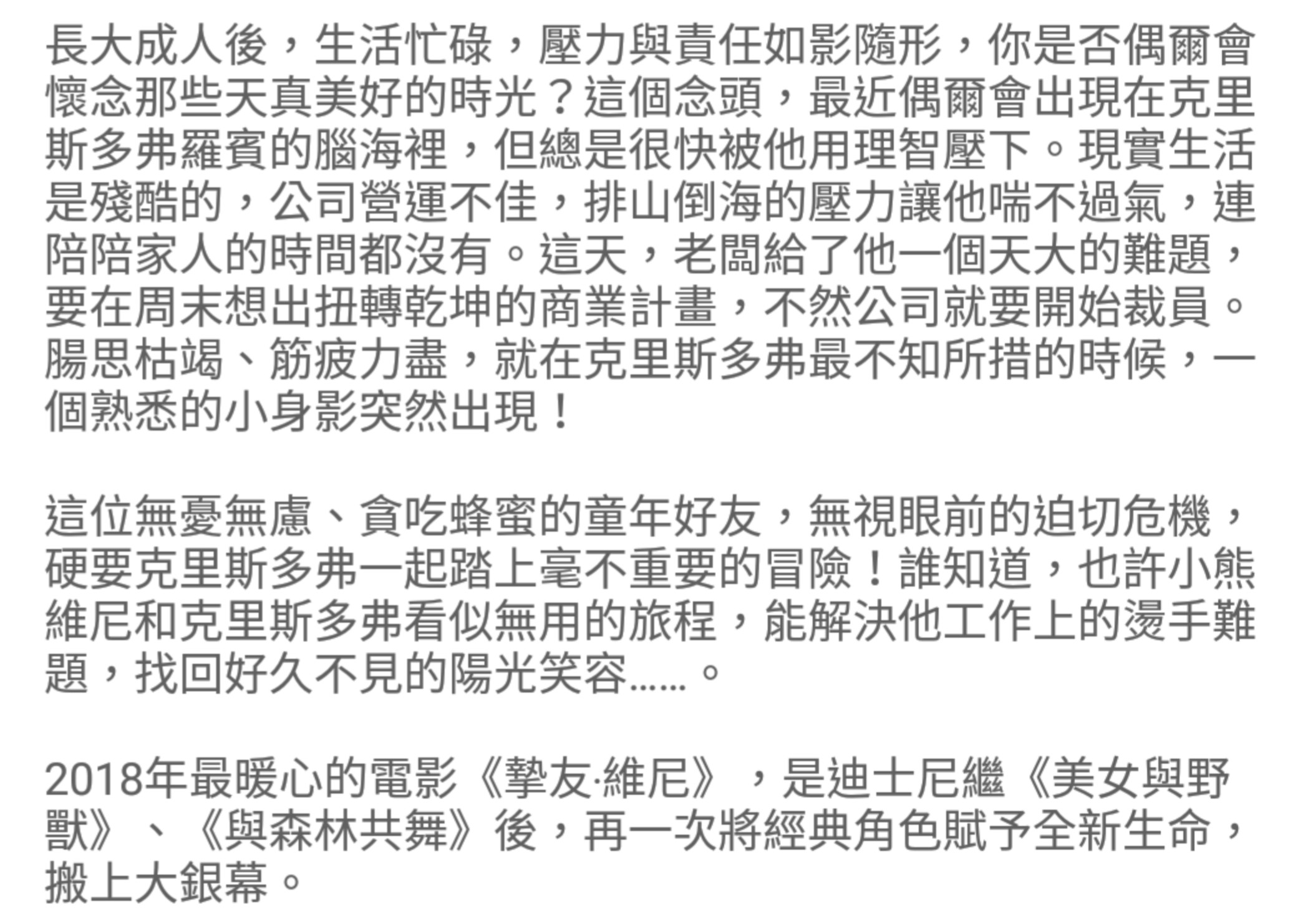 長大成人後，生活忙碌，壓力與責任如影隨形，你是否偶爾會懷念那些天真美好的時光？這個念頭，最近偶爾會出現在克里斯多弗羅賓的腦海裡，但總是很快被他用理智壓下。現實生活是殘酷的，公司營運不佳，排山倒海的壓力讓他喘不過氣，連陪陪家人的時間都沒有。這天，老闆給了他一個天大的難題，要在周末想出扭轉乾坤的商業計畫，不然公司就要開始裁員。腸思枯竭、筋疲力盡，就在克里斯多弗最不知所措的時候，一個熟悉的小身影突然出現！

這位無憂無慮、貪吃蜂蜜的童年好友，無視眼前的迫切危機，硬要克里斯多弗一起踏上毫不重要的冒險！誰知道，也許小熊維尼和克里斯多弗看似無用的旅程，能解決他工作上的燙手難題，找回好久不見的陽光笑容……。

2018年最暖心的電影《摯友·維尼》，是迪士尼繼《美女與野獸》、《與森林共舞》後，再一次將經典角色賦予全新生命，搬上大銀幕。